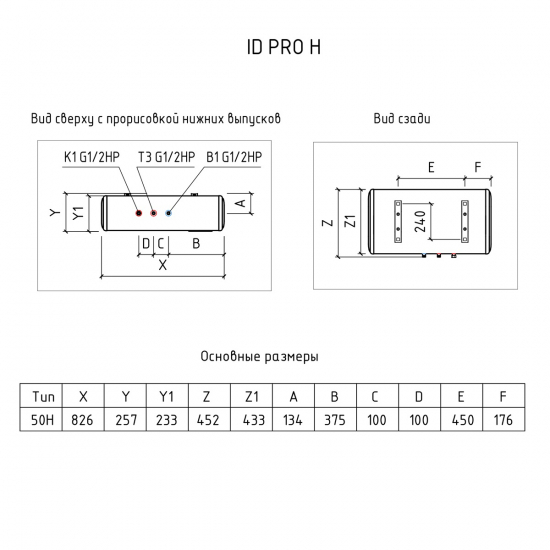 ID PRO H

Вид сверху с прорисовкой нижних выпусков

K1 G1/2HP

T3 G1/2HP

B1 G1/2HP

Y

Y1

A

D

C

B

X

Вид сзади

E

F

Z

Z1

240

Основные размеры

| Тип | X | Y | Y1 | Z | Z1 | A | B | C | D | E | F |
|---|---|---|---|---|---|---|---|---|---|---|---|
| 50H | 826 | 257 | 233 | 452 | 433 | 134 | 375 | 100 | 100 | 450 | 176 |